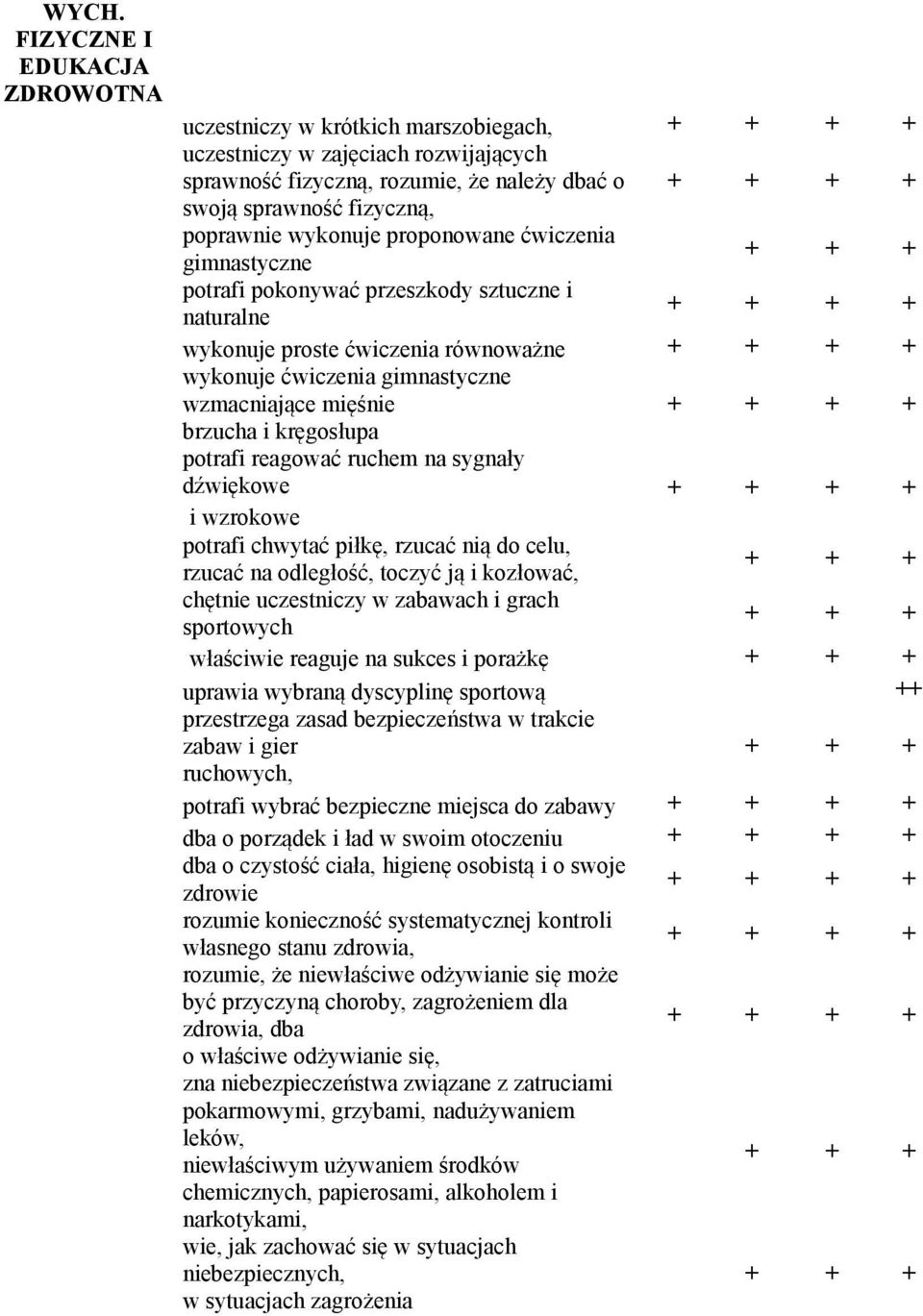 WYCH. FIZYCZNE I EDUKACJA ZDROWOTNA

| | | | | |
|---|---|---|---|---|
| uczestniczy w krótkich marszobiegach, | + | + | + | + |
| uczestniczy w zajęciach rozwijających sprawność fizyczną, rozumie, że należy dbać o swoją sprawność fizyczną, | + | + | + | + |
| poprawnie wykonuje proponowane ćwiczenia gimnastyczne | | + | + | + |
| potrafi pokonywać przeszkody sztuczne i naturalne | + | + | + | + |
| wykonuje proste ćwiczenia równoważne | + | + | + | + |
| wykonuje ćwiczenia gimnastyczne wzmacniające mięśnie brzucha i kręgosłupa | + | + | + | + |
| potrafi reagować ruchem na sygnały dźwiękowe i wzrokowe | + | + | + | + |
| potrafi chwytać piłkę, rzucać nią do celu, rzucać na odległość, toczyć ją i kozłować, | | + | + | + |
| chętnie uczestniczy w zabawach i grach sportowych | | + | + | + |
| właściwie reaguje na sukces i porażkę | | + | + | + |
| uprawia wybraną dyscyplinę sportową | | | | ++ |
| przestrzega zasad bezpieczeństwa w trakcie zabaw i gier ruchowych, | | + | + | + |
| potrafi wybrać bezpieczne miejsca do zabawy | + | + | + | + |
| dba o porządek i ład w swoim otoczeniu | + | + | + | + |
| dba o czystość ciała, higienę osobistą i o swoje zdrowie | + | + | + | + |
| rozumie konieczność systematycznej kontroli własnego stanu zdrowia, | + | + | + | + |
| rozumie, że niewłaściwe odżywianie się może być przyczyną choroby, zagrożeniem dla zdrowia, dba o właściwe odżywianie się, | + | + | + | + |
| zna niebezpieczeństwa związane z zatruciami pokarmowymi, grzybami, nadużywaniem leków, niewłaściwym używaniem środków chemicznych, papierosami, alkoholem i narkotykami, | | + | + | + |
| wie, jak zachować się w sytuacjach niebezpiecznych, w sytuacjach zagrożenia | | + | + | + |